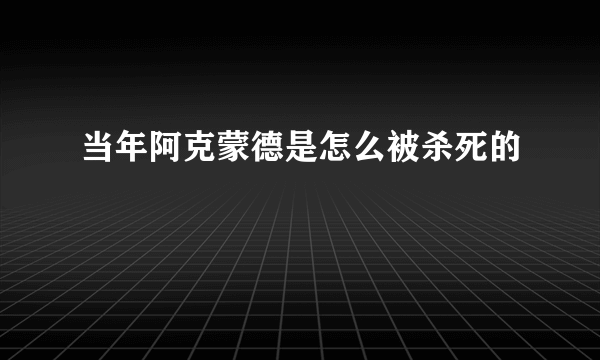 当年阿克蒙德是怎么被杀死的